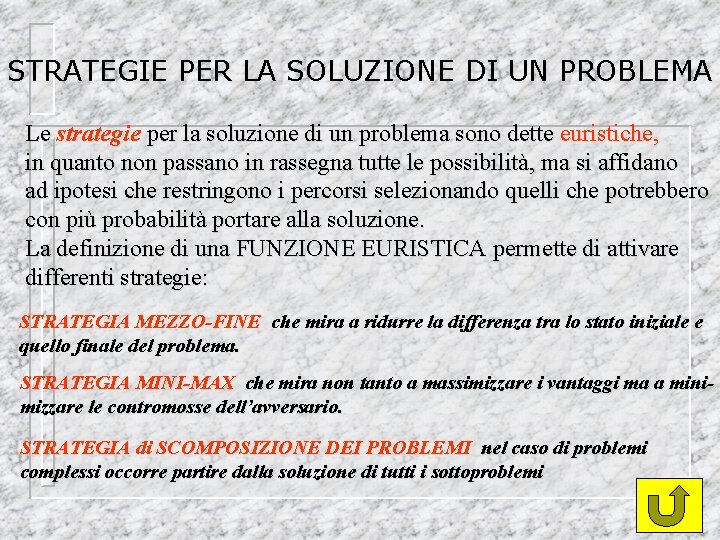 STRATEGIE PER LA SOLUZIONE DI UN PROBLEMA

Le strategie per la soluzione di un problema sono dette euristiche, in quanto non passano in rassegna tutte le possibilità, ma si affidano ad ipotesi che restringono i percorsi selezionando quelli che potrebbero con più probabilità portare alla soluzione.
La definizione di una FUNZIONE EURISTICA permette di attivare differenti strategie:

STRATEGIA MEZZO-FINE che mira a ridurre la differenza tra lo stato iniziale e quello finale del problema.

STRATEGIA MINI-MAX che mira non tanto a massimizzare i vantaggi ma a minimizzare le contromosse dell'avversario.

STRATEGIA di SCOMPOSIZIONE DEI PROBLEMI nel caso di problemi complessi occorre partire dalla soluzione di tutti i sottoproblemi